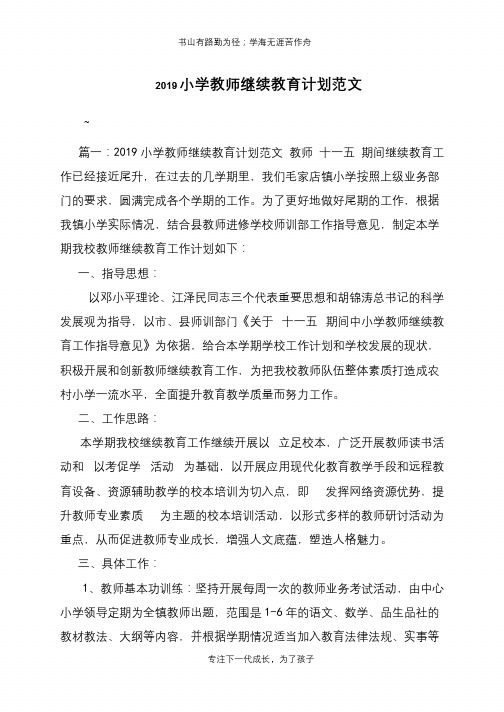 书山有路勤为径；学海无涯苦作舟

2019 小学教师继续教育计划范文

~

篇一：2019 小学教师继续教育计划范文 教师 十一五 期间继续教育工作已经接近尾升，在过去的几学期里，我们毛家店镇小学按照上级业务部门的要求，圆满完成各个学期的工作。为了更好地做好尾期的工作，根据我镇小学实际情况，结合县教师进修学校师训部工作指导意见，制定本学期我校教师继续教育工作计划如下：

一、指导思想：

以邓小平理论、江泽民同志三个代表重要思想和胡锦涛总书记的科学发展观为指导，以市、县师训部门《关于 十一五 期间中小学教师继续教育工作指导意见》为依据，给合本学期学校工作计划和学校发展的现状，积极开展和创新教师继续教育工作，为把我校教师队伍整体素质打造成农村小学一流水平，全面提升教育教学质量而努力工作。

二、工作思路：

本学期我校继续教育工作继续开展以 立足校本、广泛开展教师读书活动和 以考促学 活动 为基础，以开展应用现代化教育教学手段和远程教育设备、资源辅助教学的校本培训为切入点，即 发挥网络资源优势，提升教师专业素质 为主题的校本培训活动，以形式多样的教师研讨活动为重点，从而促进教师专业成长，增强人文底蕴，塑造人格魅力。

三、具体工作：

1、教师基本功训练：坚持开展每周一次的教师业务考试活动，由中心小学领导定期为全镇教师出题，范围是 1-6 年的语文、数学、品生品社的教材教法、大纲等内容，并根据学期情况适当加入教育法律法规、实事等

专注下一代成长，为了孩子